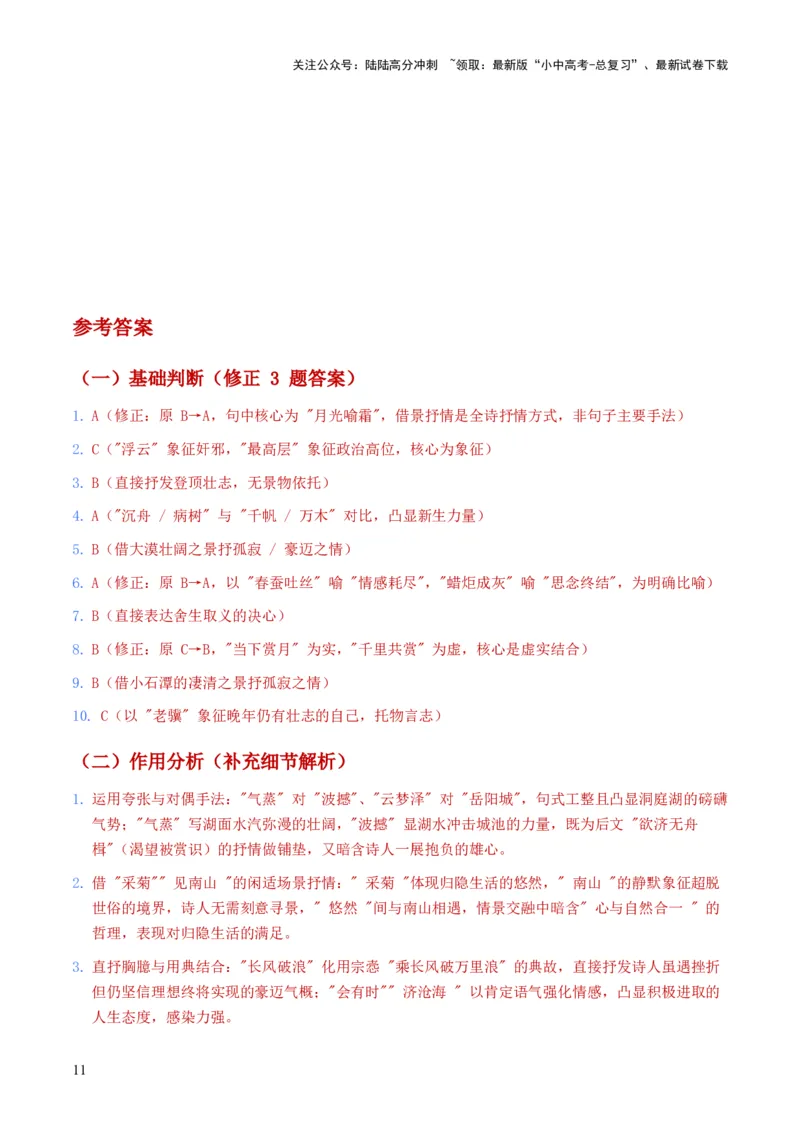 关注公众号：陆陆高分冲刺 ~领取：最新版“小中高考-总复习”、最新试卷下载

参考答案

（一）基础判断（修正 3 题答案）

1. A（修正：原 B→A，句中核心为 "月光喻霜"，借景抒情是全诗抒情方式，非句子主要手法）

2. C（"浮云" 象征奸邪，"最高层" 象征政治高位，核心为象征）

3. B（直接抒发登顶壮志，无景物依托）

4. A（"沉舟 / 病树" 与 "千帆 / 万木" 对比，凸显新生力量）

5. B（借大漠壮阔之景抒孤寂 / 豪迈之情）

6. A（修正：原 B→A，以 "春蚕吐丝" 喻 "情感耗尽"，"蜡炬成灰" 喻 "思念终结"，为明确比喻）

7. B（直接表达舍生取义的决心）

8. B（修正：原 C→B，"当下赏月" 为实，"千里共赏" 为虚，核心是虚实结合）

9. B（借小石潭的凄清之景抒孤寂之情）

10. C（以 "老骥" 象征晚年仍有壮志的自己，托物言志）

（二）作用分析（补充细节解析）

1. 运用夸张与对偶手法："气蒸" 对 "波撼"、"云梦泽" 对 "岳阳城"，句式工整且凸显洞庭湖的磅礴气势；"气蒸" 写湖面水汽弥漫的壮阔，"波撼" 显湖水冲击城池的力量，既为后文 "欲济无舟楫"（渴望被赏识）的抒情做铺垫，又暗含诗人一展抱负的雄心。

2. 借 "采菊"" 见南山 "的闲适场景抒情：" 采菊 "体现归隐生活的悠然，" 南山 "的静默象征超脱世俗的境界，诗人无需刻意寻景，" 悠然 "间与南山相遇，情景交融中暗含" 心与自然合一 " 的哲理，表现对归隐生活的满足。

3. 直抒胸臆与用典结合："长风破浪" 化用宗悫 "乘长风破万里浪" 的典故，直接抒发诗人虽遇挫折但仍坚信理想终将实现的豪迈气概；"会有时"" 济沧海 " 以肯定语气强化情感，凸显积极进取的人生态度，感染力强。

11